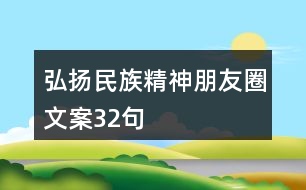 弘扬民族精神朋友圈文案32句